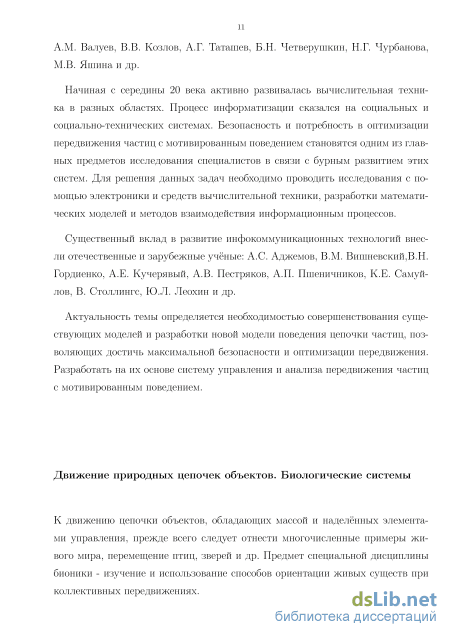 11

А.М. Валуев, В.В. Козлов, А.Г. Таташев, Б.Н. Четверушкин, Н.Г. Чурбанова, М.В. Яшина и др.

Начиная с середины 20 века активно развивалась вычислительная техника в разных областях. Процесс информатизации сказался на социальных и социально-технических системах. Безопасность и потребность в оптимизации передвижения частиц с мотивированным поведением становятся одним из главных предметов исследования специалистов в связи с бурным развитием этих систем. Для решения данных задач необходимо проводить исследования с помощью электроники и средств вычислительной техники, разработки математических моделей и методов взаимодействия информационным процессов.

Существенный вклад в развитие инфокоммуникационных технологий внесли отечественные и зарубежные учёные: А.С. Аджемов, В.М. Вишневский,В.Н. Гордиенко, А.Е. Кучерявый, А.В. Пестряков, А.П. Пшеничников, К.Е. Самуйлов, В. Столлингс, Ю.Л. Леохин и др.

Актуальность темы определяется необходимостью совершенствования существующих моделей и разработки новой модели поведения цепочки частиц, позволяющих достичь максимальной безопасности и оптимизации передвижения. Разработать на их основе систему управления и анализа передвижения частиц с мотивированным поведением.

Движение природных цепочек объектов. Биологические системы

К движению цепочки объектов, обладающих массой и наделённых элементами управления, прежде всего следует отнести многочисленные примеры живого мира, перемещение птиц, зверей и др. Предмет специальной дисциплины бионики - изучение и использование способов ориентации живых существ при коллективных передвижениях.

dsLib.net
библиотека диссертаций